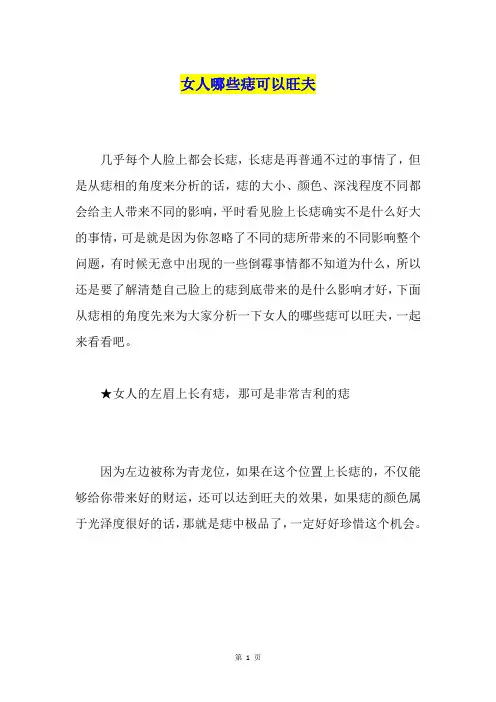 女人哪些痣可以旺夫

几乎每个人脸上都会长痣，长痣是再普通不过的事情了，但是从痣相的角度来分析的话，痣的大小、颜色、深浅程度不同都会给主人带来不同的影响，平时看见脸上长痣确实不是什么好大的事情，可是就是因为你忽略了不同的痣所带来的不同影响整个问题，有时候无意中出现的一些倒霉事情都不知道为什么，所以还是要了解清楚自己脸上的痣到底带来的是什么影响才好，下面从痣相的角度先来为大家分析一下女人的哪些痣可以旺夫，一起来看看吧。

★女人的左眉上长有痣，那可是非常吉利的痣

因为左边被称为青龙位，如果在这个位置上长痣的，不仅能够给你带来好的财运，还可以达到旺夫的效果，如果痣的颜色属于光泽度很好的话，那就是痣中极品了，一定好好珍惜这个机会。

第 1 页